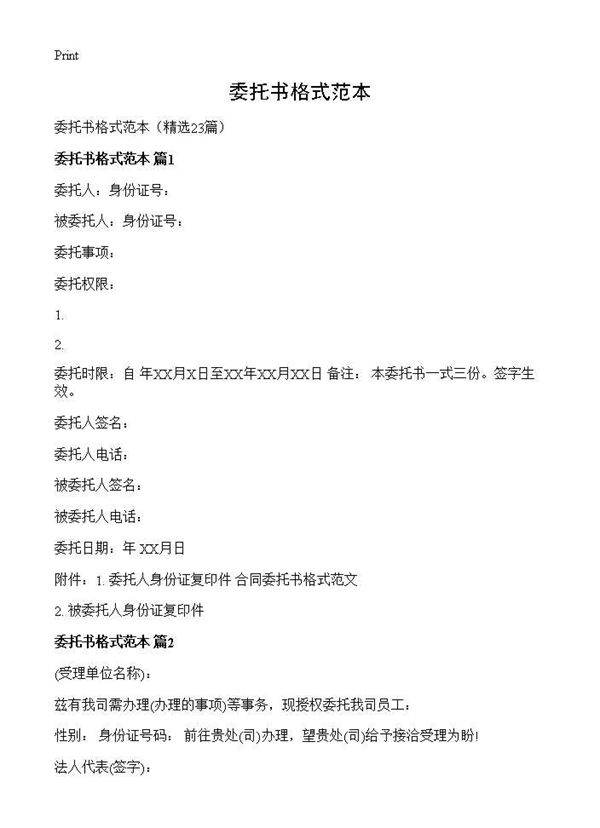 Print

委托书格式范本

委托书格式范本（精选23篇）

委托书格式范本 篇1

委托人：身份证号：

被委托人：身份证号：

委托事项：

委托权限：

1.

2.

委托时限：自 年XX月X日至XX年XX月XX日 备注： 本委托书一式三份。签字生效。

委托人签名：

委托人电话：

被委托人签名：

被委托人电话：

委托日期：年 XX月日

附件：1. 委托人身份证复印件 合同委托书格式范文

2. 被委托人身份证复印件

委托书格式范本 篇2

(受理单位名称)：

兹有我司需办理(办理的事项)等事务，现授权委托我司员工：

性别： 身份证号码： 前往贵处(司)办理，望贵处(司)给予接洽受理为盼!

法人代表(签字)：